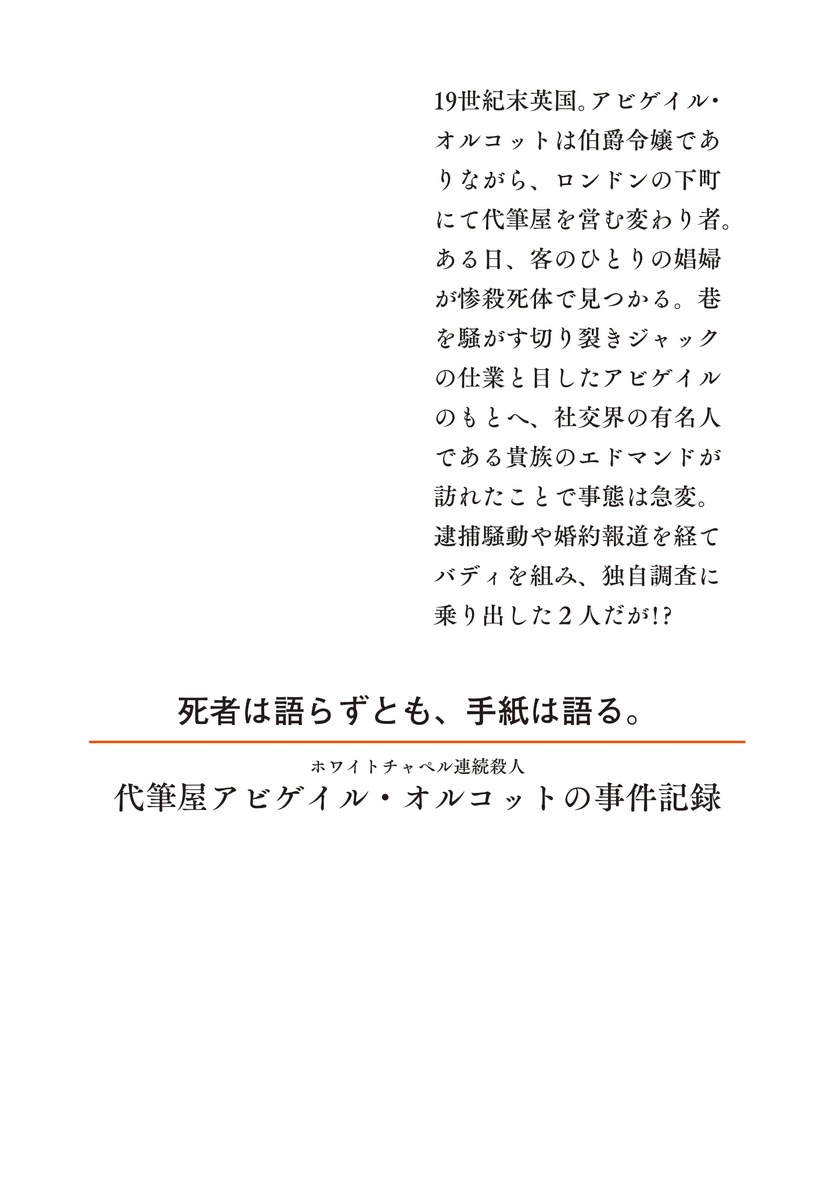 19世紀末英国。アビゲイル・オルコットは伯爵令嬢でありながら、ロンドンの下町にて代筆屋を営む変わり者。ある日、客のひとりの娼婦が惨殺死体で見つかる。巷を騒がす切り裂きジャックの仕業と目したアビゲイルのもとへ、社交界の有名人である貴族のエドマンドが訪れたことで事態は急変。逮捕騒動や婚約報道を経てバディを組み、独自調査に乗り出した２人だが!?

死者は語らずとも、手紙は語る。

ホワイトチャペル連続殺人
代筆屋アビゲイル・オルコットの事件記録